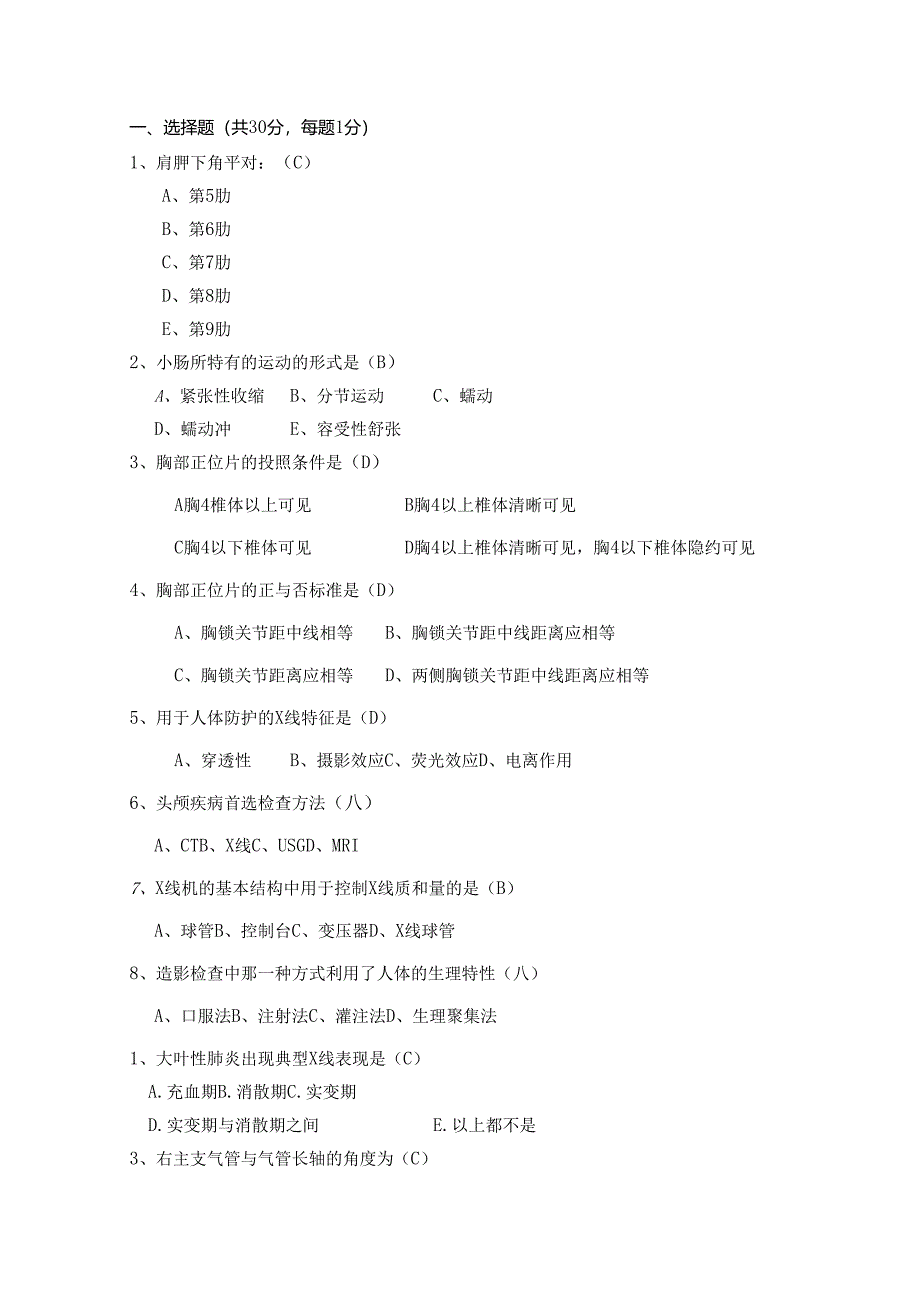 一、选择题（共30分，每题1分）

1、肩胛下角平对：（C）

A、第5肋

B、第6肋

C、第7肋

D、第8肋

E、第9肋

2、小肠所特有的运动的形式是（B）

A、紧张性收缩　B、分节运动　C、蠕动

D、蠕动冲　E、容受性舒张

3、胸部正位片的投照条件是（D）

A胸4椎体以上可见　B胸4以上椎体清晰可见

C胸4以下椎体可见　D胸4以上椎体清晰可见，胸4以下椎体隐约可见

4、胸部正位片的正与否标准是（D）

A、胸锁关节距中线相等　B、胸锁关节距中线距离应相等

C、胸锁关节距离应相等　D、两侧胸锁关节距中线距离应相等

5、用于人体防护的X线特征是（D）

A、穿透性　B、摄影效应C、荧光效应D、电离作用

6、头颅疾病首选检查方法（八）

A、CTB、X线C、USGD、MRI

7、X线机的基本结构中用于控制X线质和量的是（B）

A、球管B、控制台C、变压器D、X线球管

8、造影检查中那一种方式利用了人体的生理特性（八）

A、口服法B、注射法C、灌注法D、生理聚集法

1、大叶性肺炎出现典型X线表现是（C）

A.充血期B.消散期C.实变期

D.实变期与消散期之间　E.以上都不是

3、右主支气管与气管长轴的角度为（C）